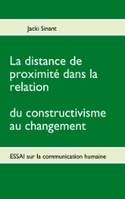 Jacki Sinant

La distance de proximité dans la relation

du constructivisme au changement

ESSAI sur la communication humaine